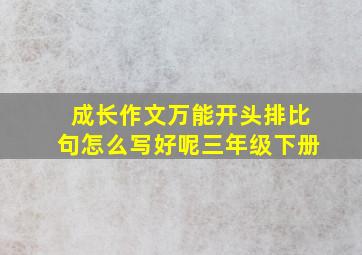 成长作文万能开头排比句怎么写好呢三年级下册